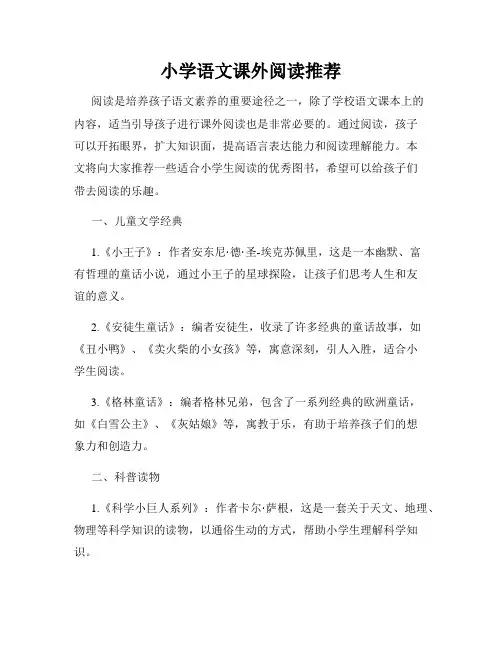 小学语文课外阅读推荐

阅读是培养孩子语文素养的重要途径之一，除了学校语文课本上的内容，适当引导孩子进行课外阅读也是非常必要的。通过阅读，孩子可以开拓眼界，扩大知识面，提高语言表达能力和阅读理解能力。本文将向大家推荐一些适合小学生阅读的优秀图书，希望可以给孩子们带去阅读的乐趣。

一、儿童文学经典

1.《小王子》：作者安东尼·德·圣-埃克苏佩里，这是一本幽默、富有哲理的童话小说，通过小王子的星球探险，让孩子们思考人生和友谊的意义。

2.《安徒生童话》：编者安徒生，收录了许多经典的童话故事，如《丑小鸭》、《卖火柴的小女孩》等，寓意深刻，引人入胜，适合小学生阅读。

3.《格林童话》：编者格林兄弟，包含了一系列经典的欧洲童话，如《白雪公主》、《灰姑娘》等，寓教于乐，有助于培养孩子们的想象力和创造力。

二、科普读物

1.《科学小巨人系列》：作者卡尔·萨根，这是一套关于天文、地理、物理等科学知识的读物，以通俗生动的方式，帮助小学生理解科学知识。